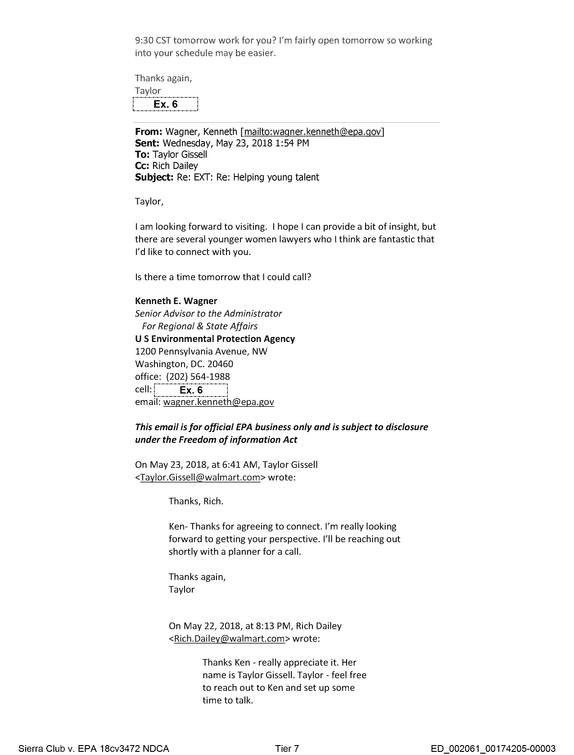 9:30 CST tomorrow work for you? I'm fairly open tomorrow so working into your schedule may be easier.

Thanks again,
Taylor
Ex. 6

From: Wagner, Kenneth [mailto:wagner.kenneth@epa.gov]
Sent: Wednesday, May 23, 2018 1:54 PM
To: Taylor Gissell
Cc: Rich Dailey
Subject: Re: EXT: Re: Helping young talent

Taylor,

I am looking forward to visiting. I hope I can provide a bit of insight, but there are several younger women lawyers who I think are fantastic that I'd like to connect with you.

Is there a time tomorrow that I could call?

Kenneth E. Wagner
Senior Advisor to the Administrator
For Regional & State Affairs
U S Environmental Protection Agency
1200 Pennsylvania Avenue, NW
Washington, DC. 20460
office: (202) 564-1988
cell: Ex. 6
email: wagner.kenneth@epa.gov

This email is for official EPA business only and is subject to disclosure under the Freedom of information Act

On May 23, 2018, at 6:41 AM, Taylor Gissell <Taylor.Gissell@walmart.com> wrote:

Thanks, Rich.

Ken- Thanks for agreeing to connect. I'm really looking forward to getting your perspective. I'll be reaching out shortly with a planner for a call.

Thanks again,
Taylor

On May 22, 2018, at 8:13 PM, Rich Dailey <Rich.Dailey@walmart.com> wrote:

Thanks Ken - really appreciate it. Her name is Taylor Gissell. Taylor - feel free to reach out to Ken and set up some time to talk.

Sierra Club v. EPA 18cv3472 NDCA Tier 7 ED_002061_00174205-00003